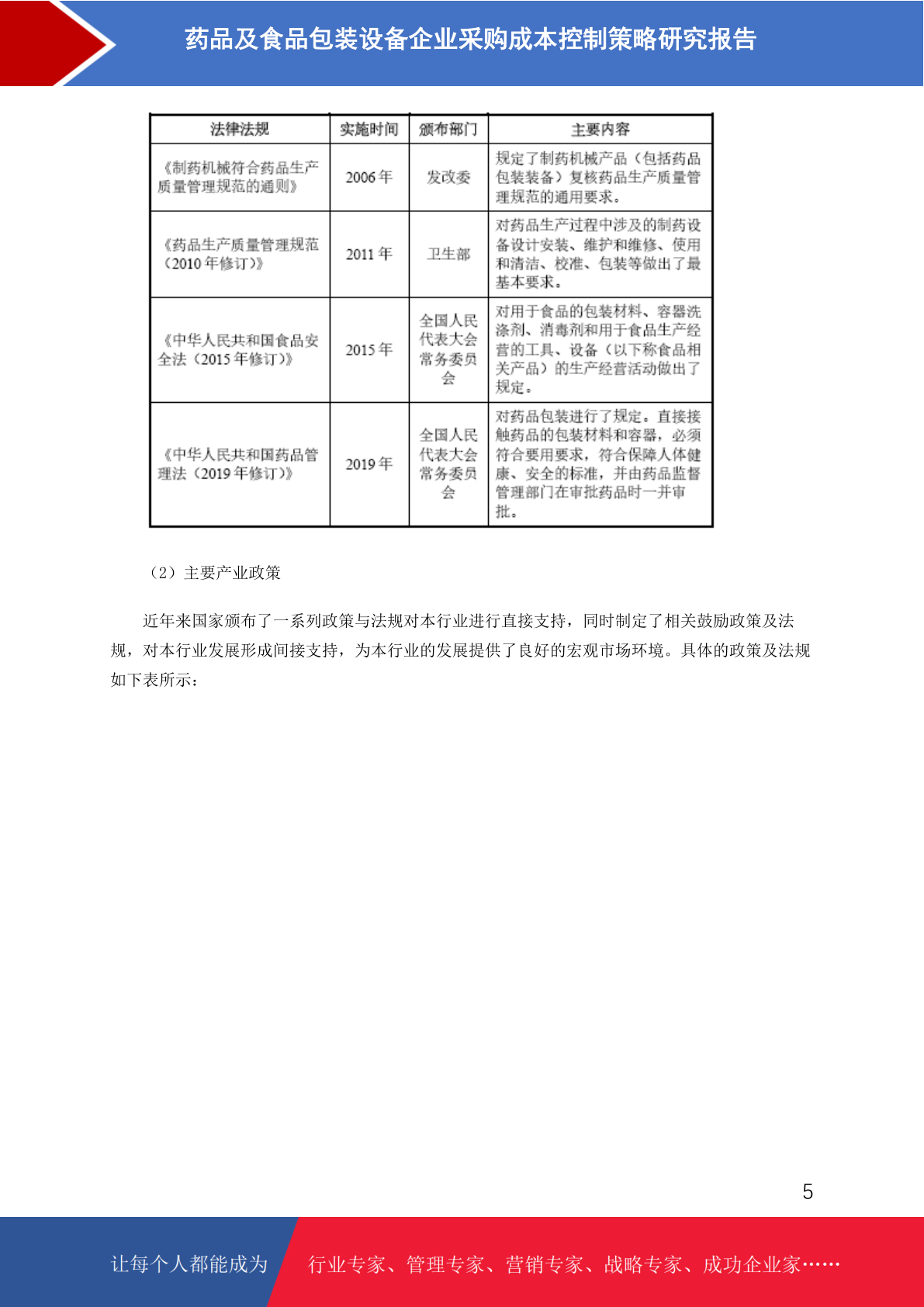 药品及食品包装设备企业采购成本控制策略研究报告

| 法律法规 | 实施时间 | 颁布部门 | 主要内容 |
|---|---|---|---|
| 《制药机械符合药品生产质量管理规范的通则》 | 2006 年 | 发改委 | 规定了制药机械产品（包括药品包装装备）复核药品生产质量管理规范的通用要求。 |
| 《药品生产质量管理规范（2010 年修订）》 | 2011 年 | 卫生部 | 对药品生产过程中涉及的制药设备设计安装、维护和维修、使用和清洁、校准、包装等做出了最基本要求。 |
| 《中华人民共和国食品安全法（2015 年修订）》 | 2015 年 | 全国人民代表大会常务委员会 | 对用于食品的包装材料、容器洗涤剂、消毒剂和用于食品生产经营的工具、设备（以下称食品相关产品）的生产经营活动做出了规定。 |
| 《中华人民共和国药品管理法（2019 年修订）》 | 2019 年 | 全国人民代表大会常务委员会 | 对药品包装进行了规定。直接接触药品的包装材料和容器，必须符合要用要求，符合保障人体健康、安全的标准，并由药品监督管理部门在审批药品时一并审批。 |

（2）主要产业政策

近年来国家颁布了一系列政策与法规对本行业进行直接支持，同时制定了相关鼓励政策及法规，对本行业发展形成间接支持，为本行业的发展提供了良好的宏观市场环境。具体的政策及法规如下表所示：

5

让每个人都能成为 行业专家、管理专家、营销专家、战略专家、成功企业家……